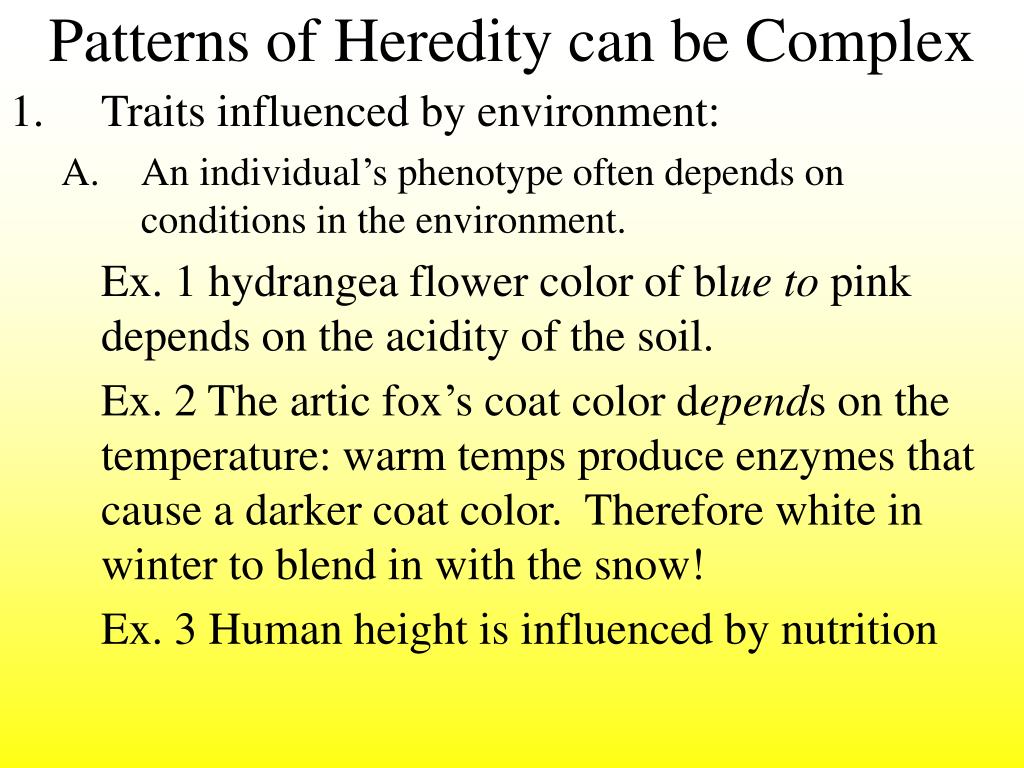 Patterns of Heredity can be Complex

1. Traits influenced by environment:

A. An individual’s phenotype often depends on conditions in the environment.

Ex. 1 hydrangea flower color of blue to pink depends on the acidity of the soil.

Ex. 2 The artic fox’s coat color depends on the temperature: warm temps produce enzymes that cause a darker coat color. Therefore white in winter to blend in with the snow!

Ex. 3 Human height is influenced by nutrition